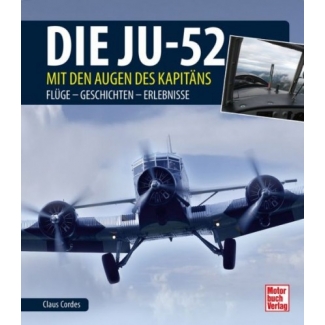 DIE JU-52
MIT DEN AUGEN DES KAPITÄNS
FLÜGE – GESCHICHTEN – ERLEBNISSE

Claus Cordes

Motor
buch
Verlag